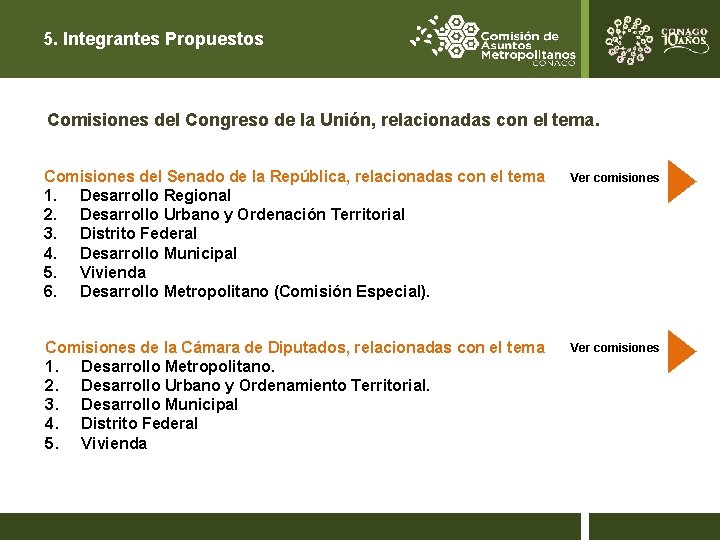 5. Integrantes Propuestos

Comisión de Asuntos Metropolitanos CONAGO

CONAGO 10 AÑOS

Comisiones del Congreso de la Unión, relacionadas con el tema.

Comisiones del Senado de la República, relacionadas con el tema

Ver comisiones

1. Desarrollo Regional
2. Desarrollo Urbano y Ordenación Territorial
3. Distrito Federal
4. Desarrollo Municipal
5. Vivienda
6. Desarrollo Metropolitano (Comisión Especial).

Comisiones de la Cámara de Diputados, relacionadas con el tema

Ver comisiones

1. Desarrollo Metropolitano.
2. Desarrollo Urbano y Ordenamiento Territorial.
3. Desarrollo Municipal
4. Distrito Federal
5. Vivienda